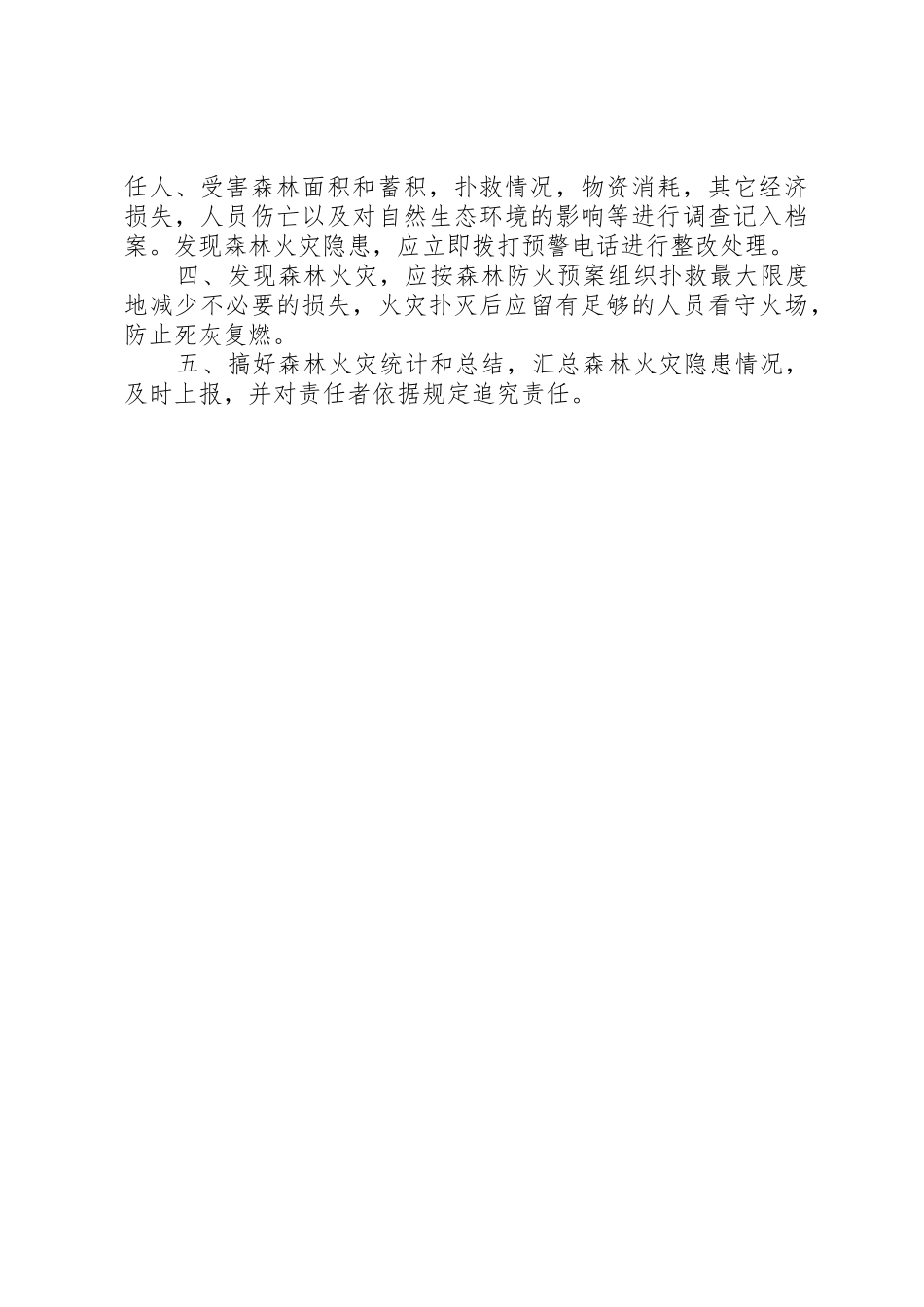 任人、受害森林面积和蓄积，扑救情况，物资消耗，其它经济损失，人员伤亡以及对自然生态环境的影响等进行调查记入档案。发现森林火灾隐患，应立即拨打预警电话进行整改处理。

四、发现森林火灾，应按森林防火预案组织扑救最大限度地减少不必要的损失，火灾扑灭后应留有足够的人员看守火场，防止死灰复燃。

五、搞好森林火灾统计和总结，汇总森林火灾隐患情况，及时上报，并对责任者依据规定追究责任。